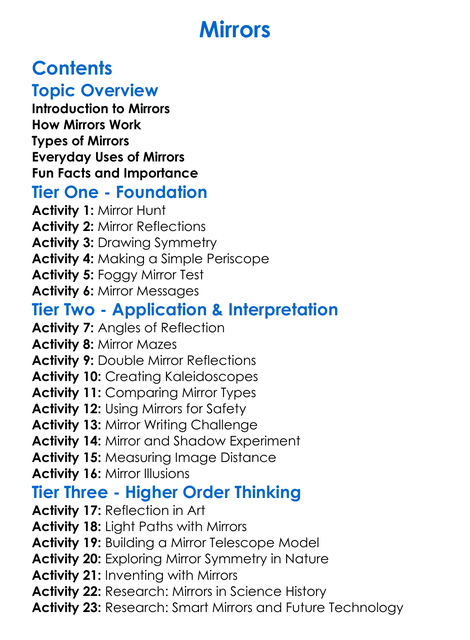 Mirrors

Contents

Topic Overview

Introduction to Mirrors
How Mirrors Work
Types of Mirrors
Everyday Uses of Mirrors
Fun Facts and Importance

Tier One - Foundation

Activity 1: Mirror Hunt
Activity 2: Mirror Reflections
Activity 3: Drawing Symmetry
Activity 4: Making a Simple Periscope
Activity 5: Foggy Mirror Test
Activity 6: Mirror Messages

Tier Two - Application & Interpretation

Activity 7: Angles of Reflection
Activity 8: Mirror Mazes
Activity 9: Double Mirror Reflections
Activity 10: Creating Kaleidoscopes
Activity 11: Comparing Mirror Types
Activity 12: Using Mirrors for Safety
Activity 13: Mirror Writing Challenge
Activity 14: Mirror and Shadow Experiment
Activity 15: Measuring Image Distance
Activity 16: Mirror Illusions

Tier Three - Higher Order Thinking

Activity 17: Reflection in Art
Activity 18: Light Paths with Mirrors
Activity 19: Building a Mirror Telescope Model
Activity 20: Exploring Mirror Symmetry in Nature
Activity 21: Inventing with Mirrors
Activity 22: Research: Mirrors in Science History
Activity 23: Research: Smart Mirrors and Future Technology